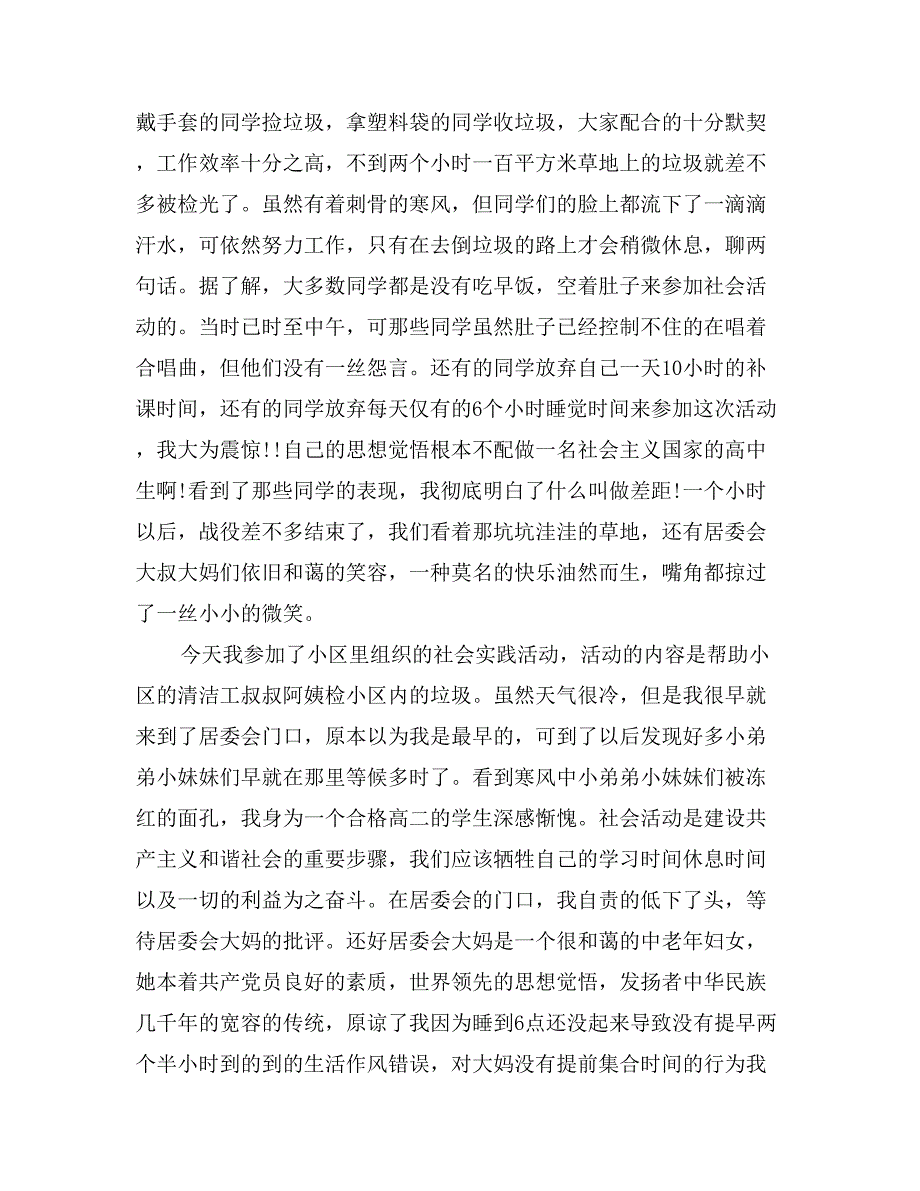 戴手套的同学捡垃圾，拿塑料袋的同学收垃圾，大家配合的十分默契，工作效率十分之高，不到两个小时一百平方米草地上的垃圾就差不多被检光了。虽然有着刺骨的寒风，但同学们的脸上都流下了一滴滴汗水，可依然努力工作，只有在去倒垃圾的路上才会稍微休息，聊两句话。据了解，大多数同学都是没有吃早饭，空着肚子来参加社会活动的。当时已时至中午，可那些同学虽然肚子已经控制不住的在唱着合唱曲，但他们没有一丝怨言。还有的同学放弃自己一天10小时的补课时间，还有的同学放弃每天仅有的6个小时睡觉时间来参加这次活动，我大为震惊!!自己的思想觉悟根本不配做一名社会主义国家的高中生啊!看到了那些同学的表现，我彻底明白了什么叫做差距!一个小时以后，战役差不多结束了，我们看着那坑坑洼洼的草地，还有居委会大叔大妈们依旧和蔼的笑容，一种莫名的快乐油然而生，嘴角都掠过了一丝小小的微笑。

今天我参加了小区里组织的社会实践活动，活动的内容是帮助小区的清洁工叔叔阿姨检小区内的垃圾。虽然天气很冷，但是我很早就来到了居委会门口，原本以为我是最早的，可到了以后发现好多小弟弟小妹妹们早就在那里等候多时了。看到寒风中小弟弟小妹妹们被冻红的面孔，我身为一个合格高二的学生深感惭愧。社会活动是建设共产主义和谐社会的重要步骤，我们应该牺牲自己的学习时间休息时间以及一切的利益为之奋斗。在居委会的门口，我自责的低下了头，等待居委会大妈的批评。还好居委会大妈是一个很和蔼的中老年妇女，她本着共产党员良好的素质，世界领先的思想觉悟，发扬者中华民族几千年的宽容的传统，原谅了我因为睡到6点还没起来导致没有提早两个半小时到的到的生活作风错误，对大妈没有提前集合时间的行为我